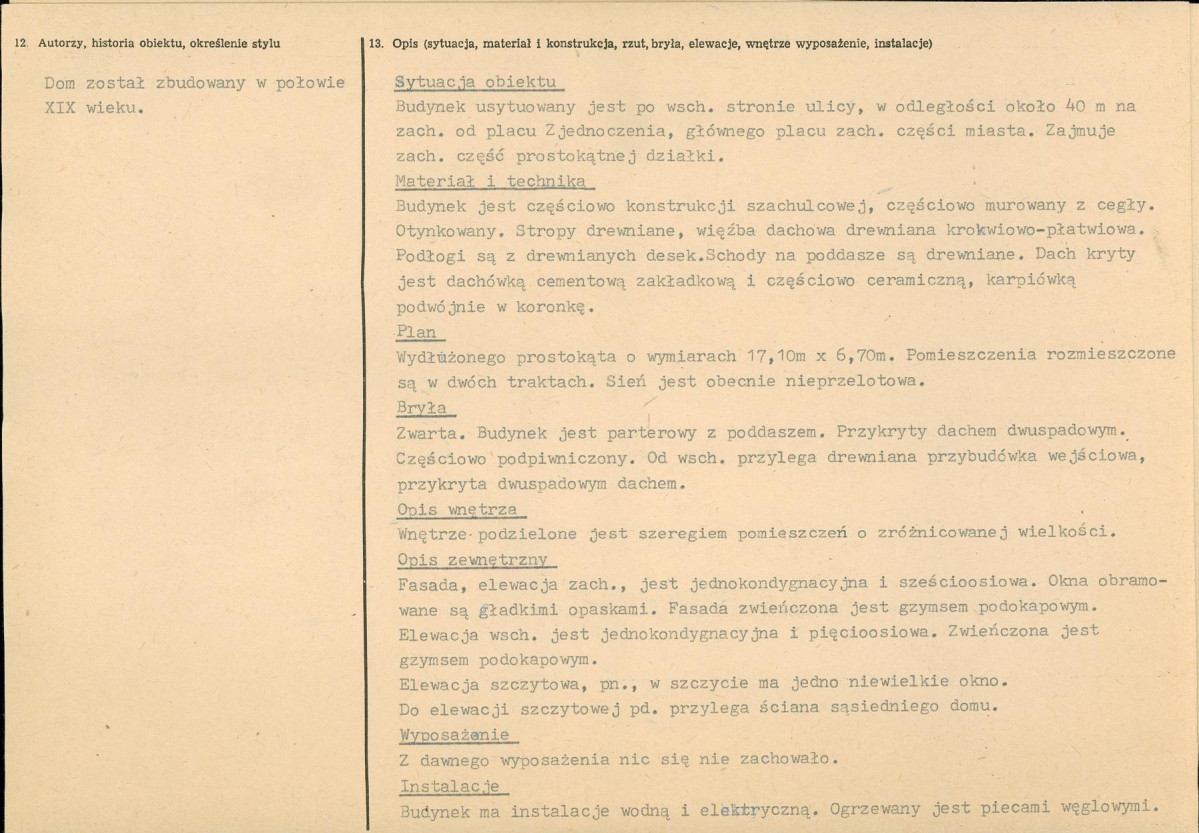 12. Autorzy, historia obiektu, określenie stylu

Dom został zbudowany w połowie XIX wieku.

13. Opis (sytuacja, materiał i konstrukcja, rzut, bryła, elewacje, wnętrze wyposażenie, instalacje)

Sytuacja obiektu

Budynek usytuowany jest po wsch. stronie ulicy, w odległości około 40 m na zach. od placu Zjednoczenia, głównego placu zach. części miasta. Zajmuje zach. część prostokątnej działki.

Materiał i technika

Budynek jest częściowo konstrukcji szachulcowej, częściowo murowany z cegły. Otynkowany. Stropy drewniane, więźba dachowa drewniana krokwiowo-płatwiowa. Podłogi są z drewnianych desek.Schody na poddasze są drewniane. Dach kryty jest dachówką cementową zakładkową i częściowo ceramiczną, karpiówką podwójnie w koronkę.

Plan

Wydłużonego prostokąta o wymiarach 17,10m x 6,70m. Pomieszczenia rozmieszczone są w dwóch traktach. Sień jest obecnie nieprzelotowa.

Bryła

Zwarta. Budynek jest parterowy z poddaszem. Przykryty dachem dwuspadowym. Częściowo podpiwniczony. Od wsch. przylega drewniana przybudówka wejściowa, przykryta dwuspadowym dachem.

Opis wnętrza

Wnętrze podzielone jest szeregiem pomieszczeń o zróżnicowanej wielkości.

Opis zewnętrzny

Fasada, elewacja zach., jest jednokondygnacyjna i sześcioosiowa. Okna obramowane są gładkimi opaskami. Fasada zwieńczona jest gzymsem podokapowym.
Elewacja wsch. jest jednokondygnacyjna i pięcioosiowa. Zwieńczona jest gzymsem podokapowym.
Elewacja szczytowa, pn., w szczycie ma jedno niewielkie okno.
Do elewacji szczytowej pd. przylega ściana sąsiedniego domu.

Wyposażenie

Z dawnego wyposażenia nic się nie zachowało.

Instalacje

Budynek ma instalacje wodną i elektryczną. Ogrzewany jest piecami węglowymi.